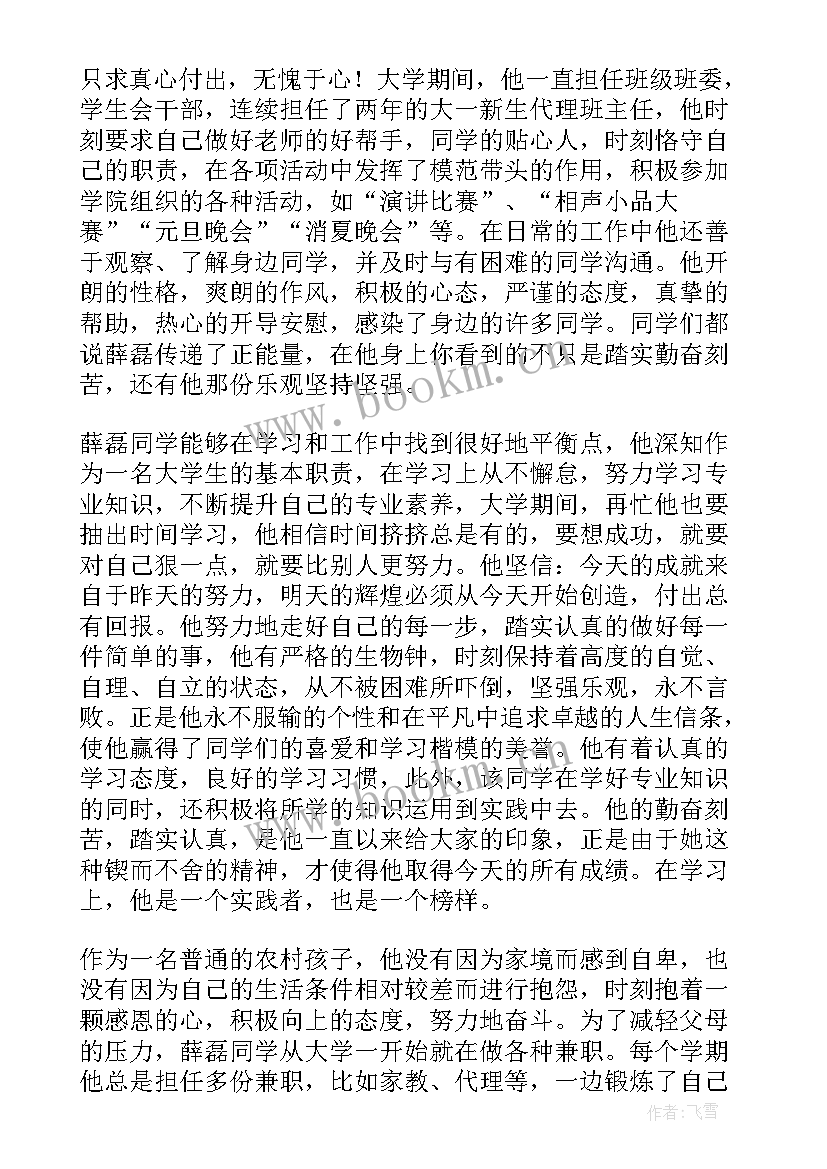 只求真心付出，无愧于心！大学期间，他一直担任班级班委，学生会干部，连续担任了两年的大一新生代理班主任，他时刻要求自己做好老师的好帮手，同学的贴心人，时刻恪守自己的职责，在各项活动中发挥了模范带头的作用，积极参加学院组织的各种活动，如“演讲比赛”、“相声小品大赛”“元旦晚会”“消夏晚会”等。在日常的工作中他还善于观察、了解身边同学，并及时与有困难的同学沟通。他开朗的性格，爽朗的作风，积极的心态，严谨的态度，真挚的帮助，热心的开导安慰，感染了身边的许多同学。同学们都说薛磊传递了正能量，在他身上你看到的不只是踏实勤奋刻苦，还有他那份乐观坚持坚强。

薛磊同学能够在学习和工作中找到很好地平衡点，他深知作为一名大学生的基本职责，在学习上从不懈怠，努力学习专业知识，不断提升自己的专业素养，大学期间，再忙他也要抽出时间学习，他相信时间挤挤总是有的，要想成功，就要对自己狠一点，就要比别人更努力。他坚信：今天的成就来自于昨天的努力，明天的辉煌必须从今天开始创造，付出总有回报。他努力地走好自己的每一步，踏实认真的做好每一件简单的事，他有严格的生物钟，时刻保持着高度的自觉、自理、自立的状态，从不被困难所吓倒，坚强乐观，永不言败。正是他永不服输的个性和在平凡中追求卓越的人生信条，使他赢得了同学们的喜爱和学习楷模的美誉。他有着认真的学习态度，良好的学习习惯，此外，该同学在学好专业知识的同时，还积极将所学的知识运用到实践中去。他的勤奋刻苦，踏实认真，是他一直以来给大家的印象，正是由于她这种锲而不舍的精神，才使得他取得今天的所有成绩。在学习上，他是一个实践者，也是一个榜样。

作为一名普通的农村孩子，他没有因为家境而感到自卑，也没有因为自己的生活条件相对较差而进行抱怨，时刻抱着一颗感恩的心，积极向上的态度，努力地奋斗。为了减轻父母的压力，薛磊同学从大学一开始就在做各种兼职。每个学期他总是担任多份兼职，比如家教、代理等，一边锻炼了自己

www.bookm.cn

作者：飞雪